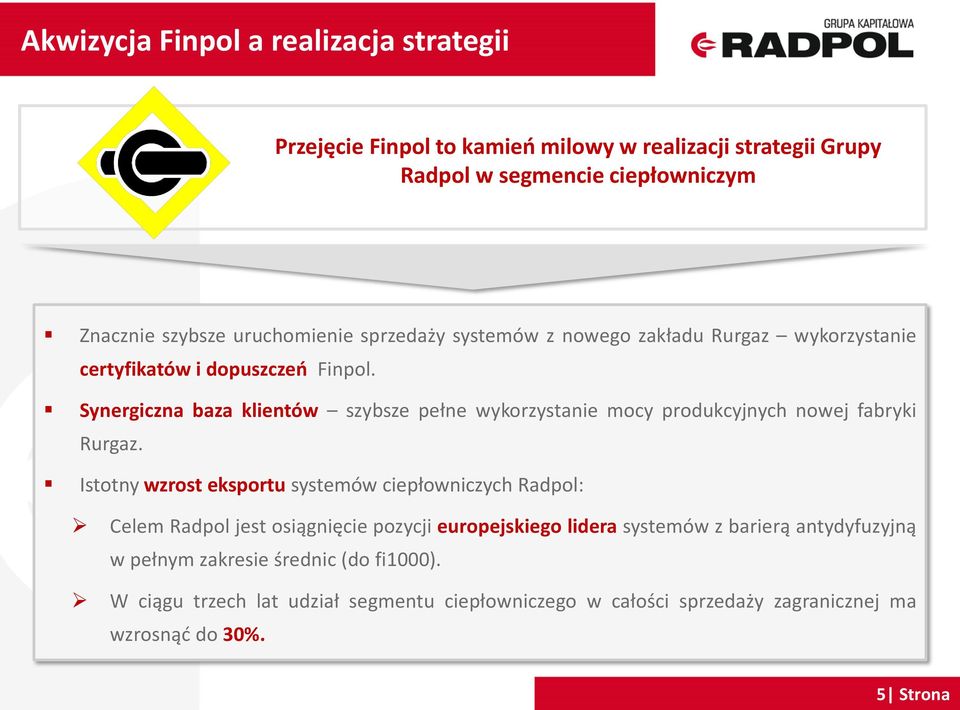 Akwizycja Finpol a realizacja strategii

GRUPA KAPITAŁOWA
RADPOL

Przejęcie Finpol to kamień milowy w realizacji strategii Grupy Radpol w segmencie ciepłowniczym

▪ Znacznie szybsze uruchomienie sprzedaży systemów z nowego zakładu Rurgaz – wykorzystanie certyfikatów i dopuszczeń Finpol.

▪ Synergiczna baza klientów – szybsze pełne wykorzystanie mocy produkcyjnych nowej fabryki Rurgaz.

▪ Istotny wzrost eksportu systemów ciepłowniczych Radpol:

➢ Celem Radpol jest osiągnięcie pozycji europejskiego lidera systemów z barierą antydyfuzyjną w pełnym zakresie średnic (do fi1000).

➢ W ciągu trzech lat udział segmentu ciepłowniczego w całości sprzedaży zagranicznej ma wzrosnąć do 30%.

5| Strona